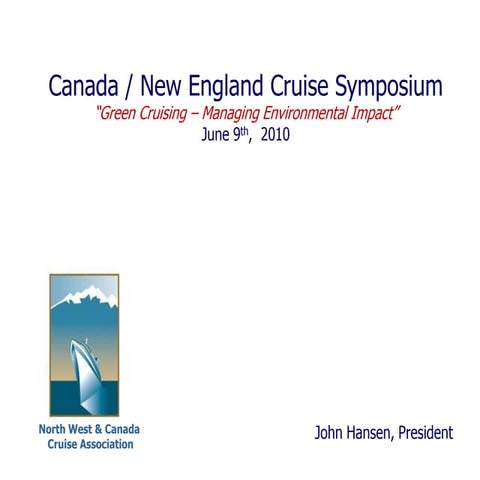 Canada / New England Cruise Symposium
"Green Cruising – Managing Environmental Impact"
June 9th, 2010

North West & Canada
Cruise Association

John Hansen, President